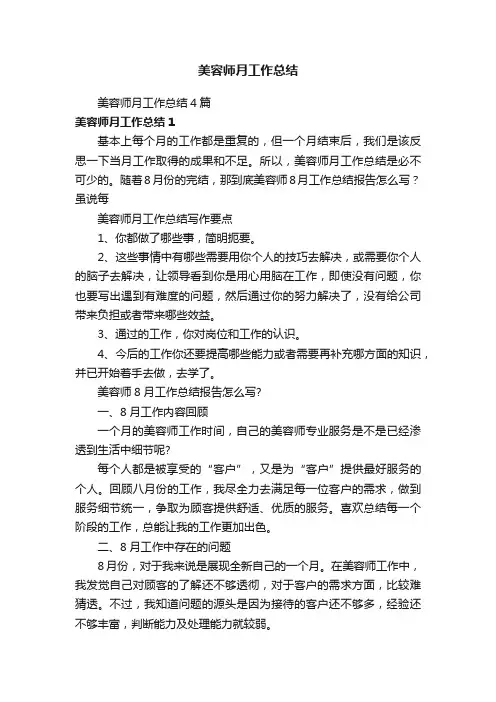 美容师月工作总结

美容师月工作总结4篇

美容师月工作总结1

基本上每个月的工作都是重复的，但一个月结束后，我们是该反思一下当月工作取得的成果和不足。所以，美容师月工作总结是必不可少的。随着8月份的完结，那到底美容师8月工作总结报告怎么写？虽说每

美容师月工作总结写作要点

1、你都做了哪些事，简明扼要。

2、这些事情中有哪些需要用你个人的技巧去解决，或需要你个人的脑子去解决，让领导看到你是用心用脑在工作，即使没有问题，你也要写出遇到有难度的问题，然后通过你的努力解决了，没有给公司带来负担或者带来哪些效益。

3、通过的工作，你对岗位和工作的认识。

4、今后的工作你还要提高哪些能力或者需要再补充哪方面的知识，并已开始着手去做，去学了。

美容师8月工作总结报告怎么写?

一、8月工作内容回顾

一个月的美容师工作时间，自己的美容师专业服务是不是已经渗透到生活中细节呢?

每个人都是被享受的“客户”，又是为“客户”提供最好服务的个人。回顾八月份的工作，我尽全力去满足每一位客户的需求，做到服务细节统一，争取为顾客提供舒适、优质的服务。喜欢总结每一个阶段的工作，总能让我的工作更加出色。

二、8月工作中存在的问题

8月份，对于我来说是展现全新自己的一个月。在美容师工作中，我发觉自己对顾客的了解还不够透彻，对于客户的需求方面，比较难猜透。不过，我知道问题的源头是因为接待的客户还不够多，经验还不够丰富，判断能力及处理能力就较弱。